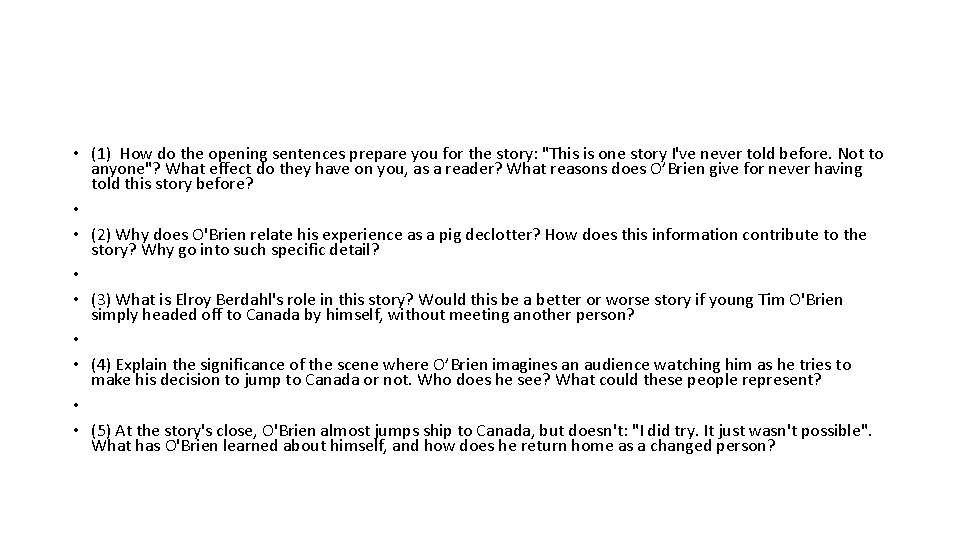 • (1) How do the opening sentences prepare you for the story: "This is one story I've never told before. Not to anyone"? What effect do they have on you, as a reader? What reasons does O'Brien give for never having told this story before?

• 

• (2) Why does O'Brien relate his experience as a pig declotter? How does this information contribute to the story? Why go into such specific detail?

• 

• (3) What is Elroy Berdahl's role in this story? Would this be a better or worse story if young Tim O'Brien simply headed off to Canada by himself, without meeting another person?

• 

• (4) Explain the significance of the scene where O'Brien imagines an audience watching him as he tries to make his decision to jump to Canada or not. Who does he see? What could these people represent?

• 

• (5) At the story's close, O'Brien almost jumps ship to Canada, but doesn't: "I did try. It just wasn't possible". What has O'Brien learned about himself, and how does he return home as a changed person?